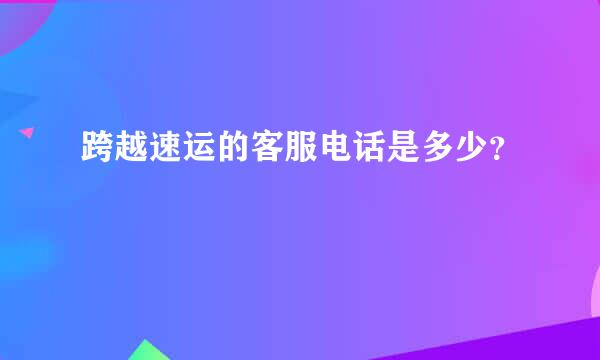 跨越速运的客服电话是多少?